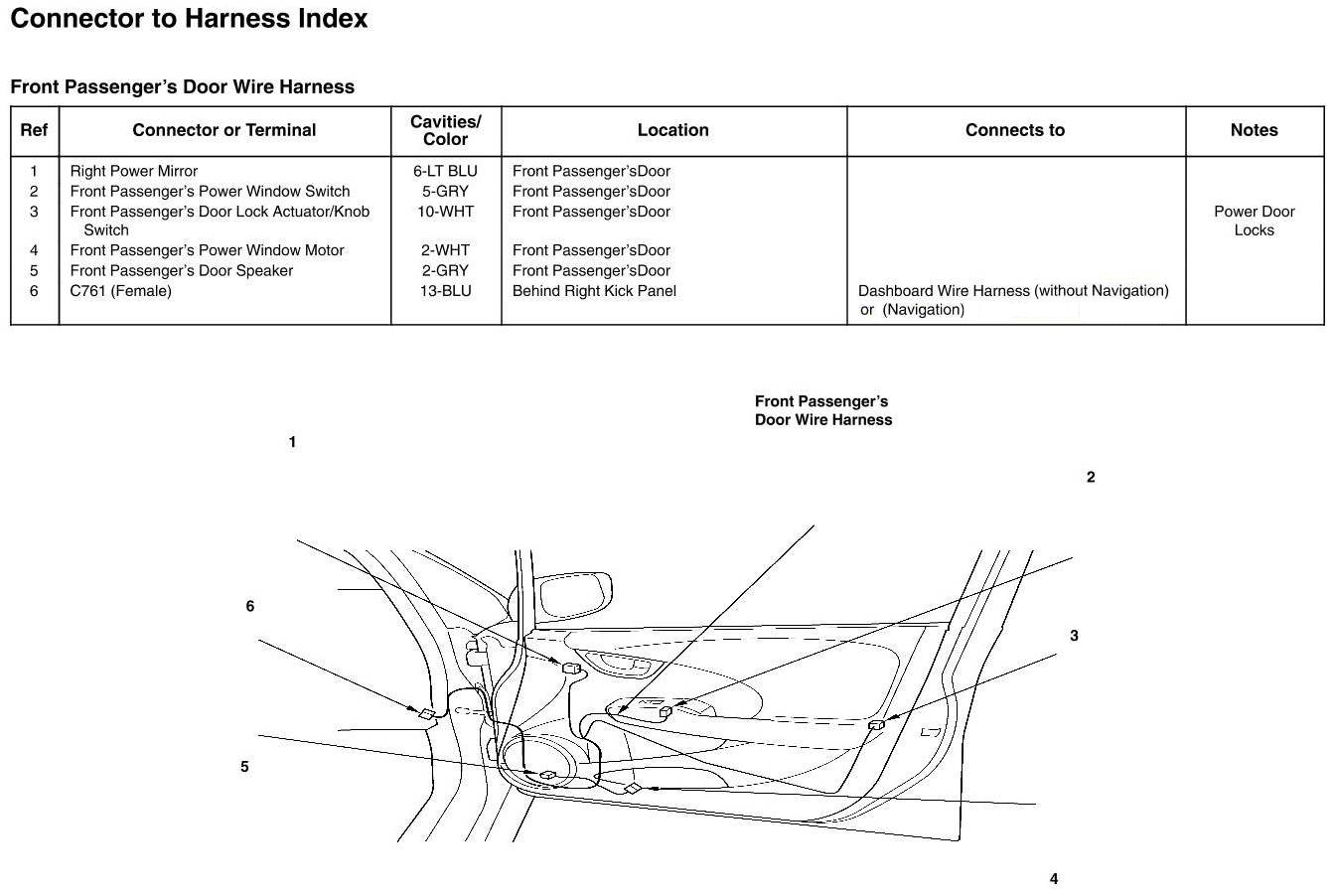 Connector to Harness Index

Front Passenger's Door Wire Harness

| Ref | Connector or Terminal | Cavities/ Color | Location | Connects to | Notes |
|---|---|---|---|---|---|
| 1 | Right Power Mirror | 6-LT BLU | Front Passenger'sDoor | | |
| 2 | Front Passenger's Power Window Switch | 5-GRY | Front Passenger'sDoor | | |
| 3 | Front Passenger's Door Lock Actuator/Knob Switch | 10-WHT | Front Passenger'sDoor | | Power Door Locks |
| 4 | Front Passenger's Power Window Motor | 2-WHT | Front Passenger'sDoor | | |
| 5 | Front Passenger's Door Speaker | 2-GRY | Front Passenger'sDoor | | |
| 6 | C761 (Female) | 13-BLU | Behind Right Kick Panel | Dashboard Wire Harness (without Navigation) or (Navigation) | |

Front Passenger's Door Wire Harness

1

2

6

3

5

4